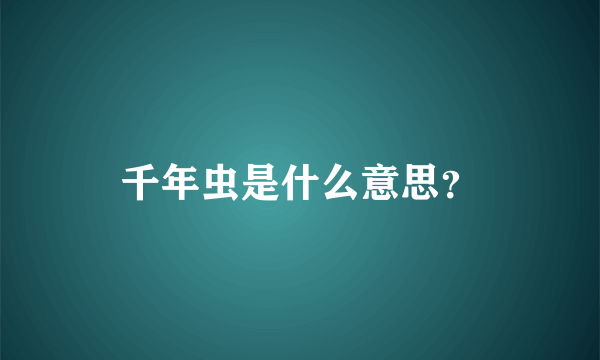 千年虫是什么意思?